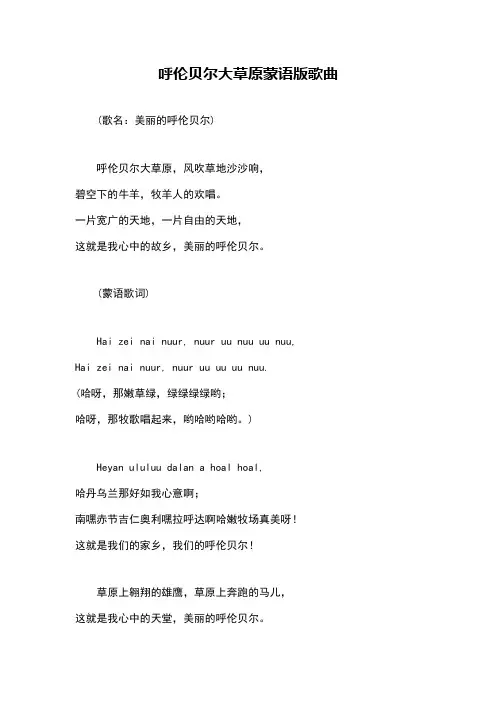 呼伦贝尔大草原蒙语版歌曲

（歌名：美丽的呼伦贝尔）

呼伦贝尔大草原，风吹草地沙沙响，
碧空下的牛羊，牧羊人的欢唱。
一片宽广的天地，一片自由的天地，
这就是我心中的故乡，美丽的呼伦贝尔。

（蒙语歌词）

Hai zei nai nuur, nuur uu nuu uu nuu,
Hai zei nai nuur, nuur uu uu uu nuu.
（哈呀，那嫩草绿，绿绿绿绿哟；
哈呀，那牧歌唱起来，哟哈哟哈哟。）

Heyan ululuu dalan a hoal hoal,
哈丹乌兰那好如我心意啊；
南嘿赤节吉仁奥利嘿拉呼达啊哈嫩牧场真美呀！
这就是我们的家乡，我们的呼伦贝尔！

草原上翱翔的雄鹰，草原上奔跑的马儿，
这就是我心中的天堂，美丽的呼伦贝尔。